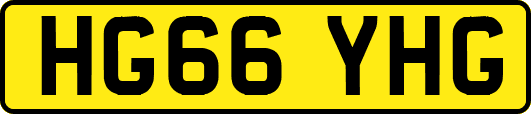 HG66 YHG